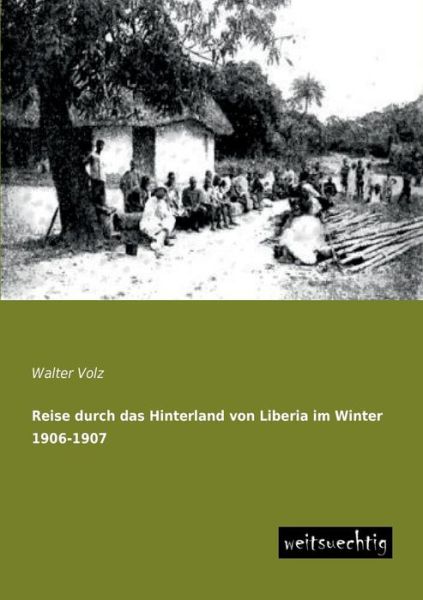 Walter Volz

Reise durch das Hinterland von Liberia im Winter 1906-1907

weitsuechtig